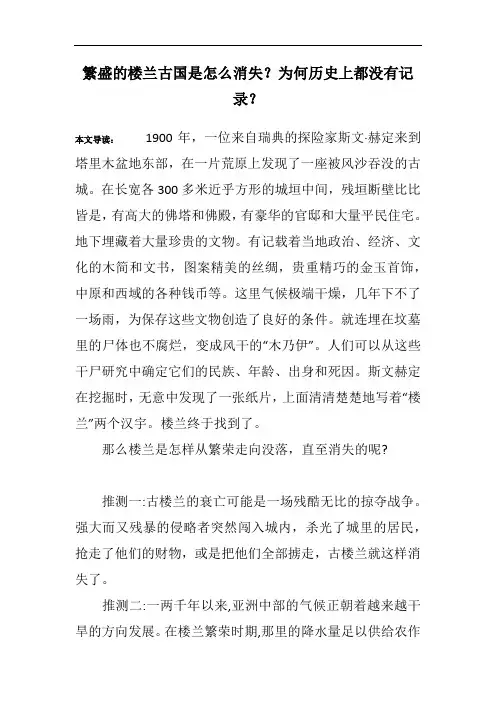 繁盛的楼兰古国是怎么消失？为何历史上都没有记录？

本文导读： 1900 年，一位来自瑞典的探险家斯文·赫定来到塔里木盆地东部，在一片荒原上发现了一座被风沙吞没的古城。在长宽各 300 多米近乎方形的城垣中间，残垣断壁比比皆是，有高大的佛塔和佛殿，有豪华的官邸和大量平民住宅。地下埋藏着大量珍贵的文物。有记载着当地政治、经济、文化的木简和文书，图案精美的丝绸，贵重精巧的金玉首饰，中原和西域的各种钱币等。这里气候极端干燥，几年下不了一场雨，为保存这些文物创造了良好的条件。就连埋在坟墓里的尸体也不腐烂，变成风干的“木乃伊”。人们可以从这些干尸研究中确定它们的民族、年龄、出身和死因。斯文赫定在挖掘时，无意中发现了一张纸片，上面清清楚楚地写着“楼兰”两个汉字。楼兰终于找到了。

那么楼兰是怎样从繁荣走向没落，直至消失的呢?

推测一:古楼兰的衰亡可能是一场残酷无比的掠夺战争。强大而又残暴的侵略者突然闯入城内，杀光了城里的居民，抢走了他们的财物，或是把他们全部掳走，古楼兰就这样消失了。

推测二:一两千年以来,亚洲中部的气候正朝着越来越干旱的方向发展。在楼兰繁荣时期,那里的降水量足以供给农作